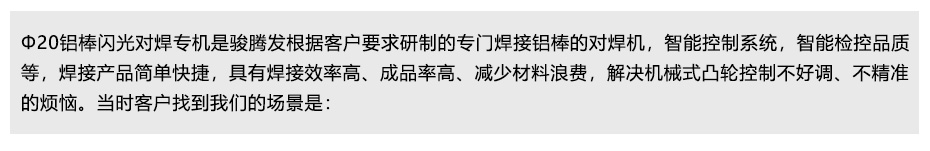 Φ20铝棒闪光对焊专机是骏腾发根据客户要求研制的专门焊接铝棒的对焊机，智能控制系统，智能检控品质等，焊接产品简单快捷，具有焊接效率高、成品率高、减少材料浪费，解决机械式凸轮控制不好调、不精准的烦恼。当时客户找到我们的场景是：